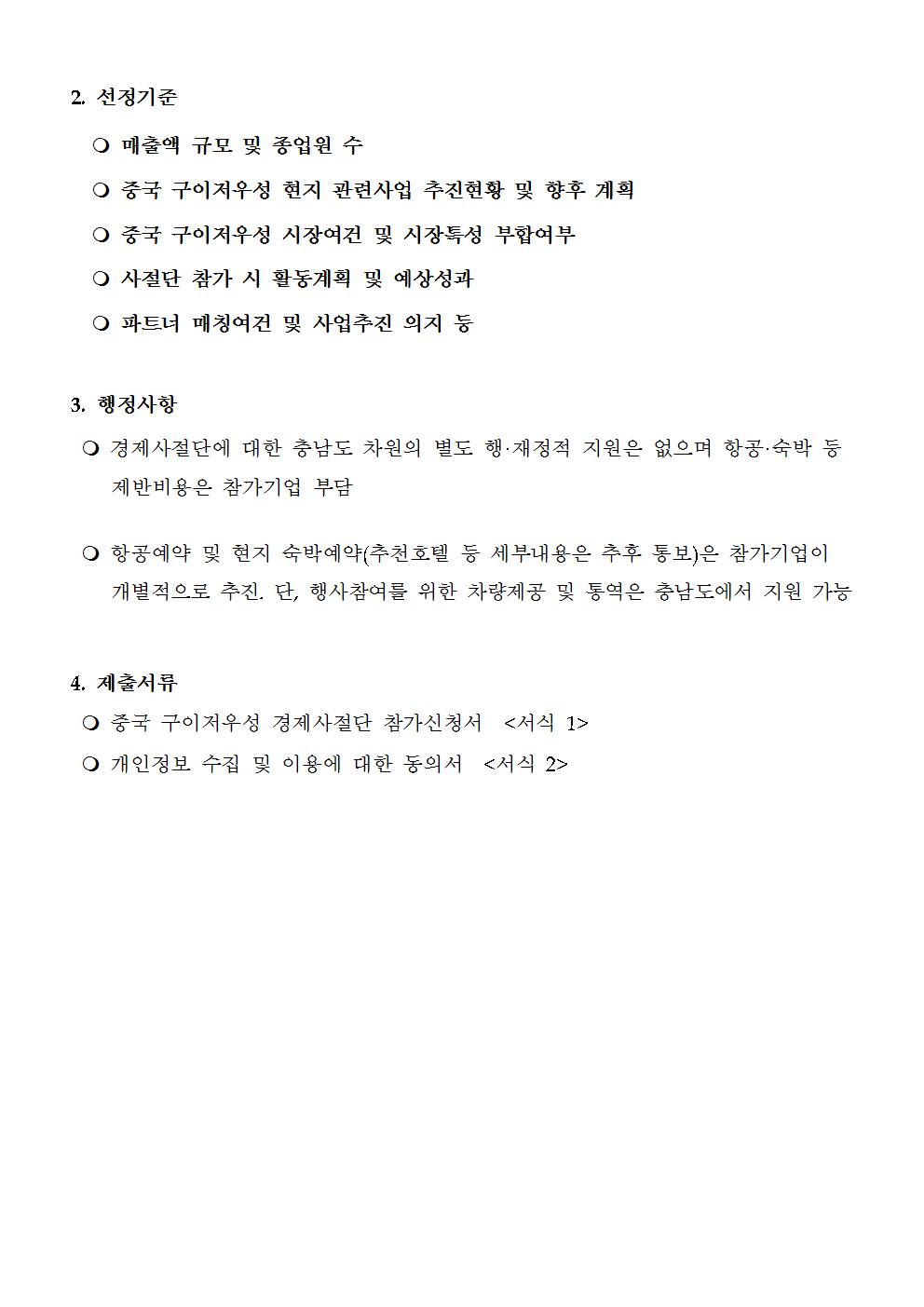 2. 선정기준

❍ 매출액 규모 및 종업원 수

❍ 중국 구이저우성 현지 관련사업 추진현황 및 향후 계획

❍ 중국 구이저우성 시장여건 및 시장특성 부합여부

❍ 사절단 참가 시 활동계획 및 예상성과

❍ 파트너 매칭여건 및 사업추진 의지 등

3. 행정사항

❍ 경제사절단에 대한 충남도 차원의 별도 행·재정적 지원은 없으며 항공·숙박 등 제반비용은 참가기업 부담

❍ 항공예약 및 현지 숙박예약(추천호텔 등 세부내용은 추후 통보)은 참가기업이 개별적으로 추진. 단, 행사참여를 위한 차량제공 및 통역은 충남도에서 지원 가능

4. 제출서류

❍ 중국 구이저우성 경제사절단 참가신청서 <서식 1>

❍ 개인정보 수집 및 이용에 대한 동의서 <서식 2>